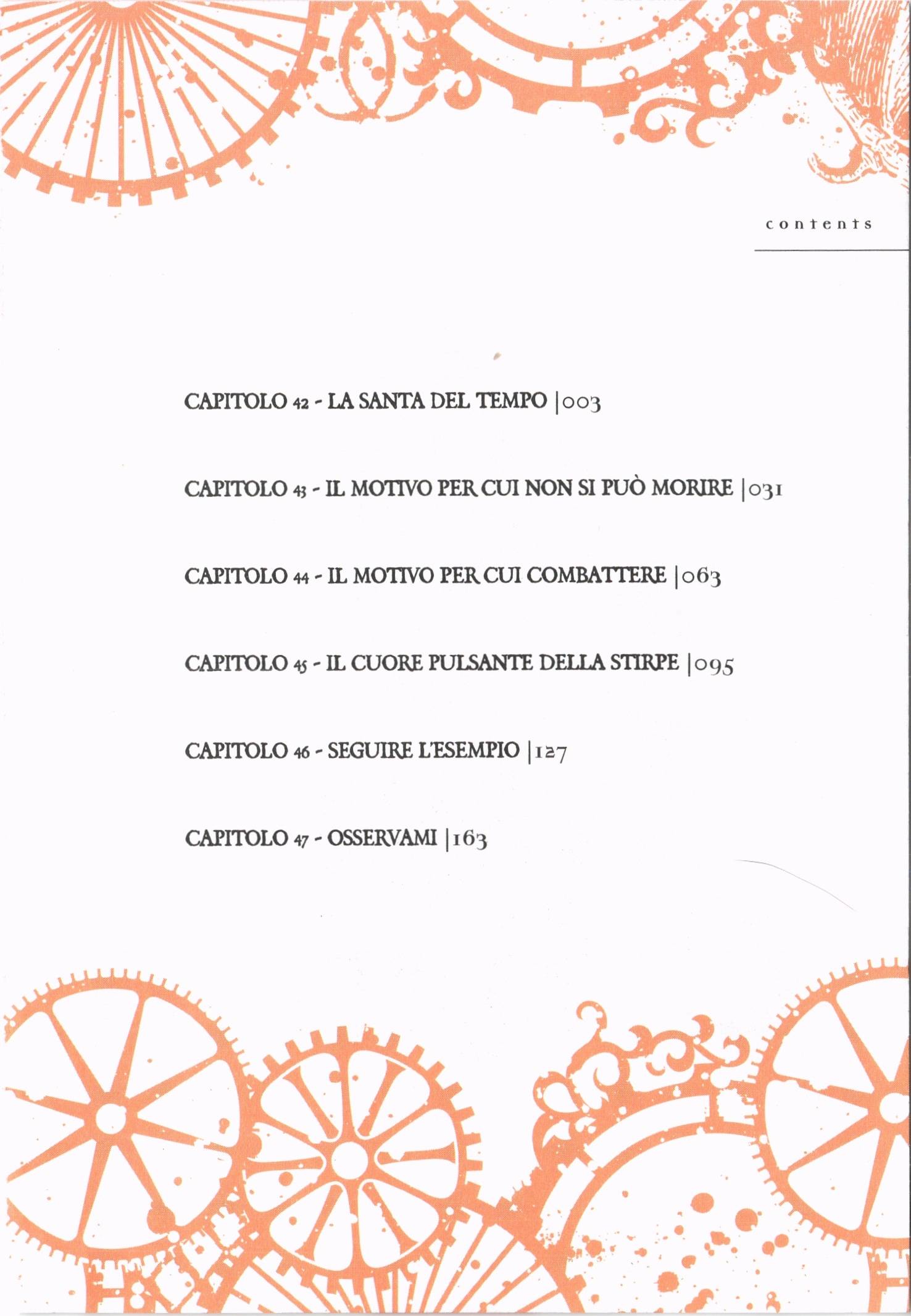 contents

CAPITOLO 42 - LA SANTA DEL TEMPO |003

CAPITOLO 43 - IL MOTIVO PER CUI NON SI PUÒ MORIRE |031

CAPITOLO 44 - IL MOTIVO PER CUI COMBATTERE |063

CAPITOLO 45 - IL CUORE PULSANTE DELLA STIRPE |095

CAPITOLO 46 - SEGUIRE L'ESEMPIO |127

CAPITOLO 47 - OSSERVAMI |163